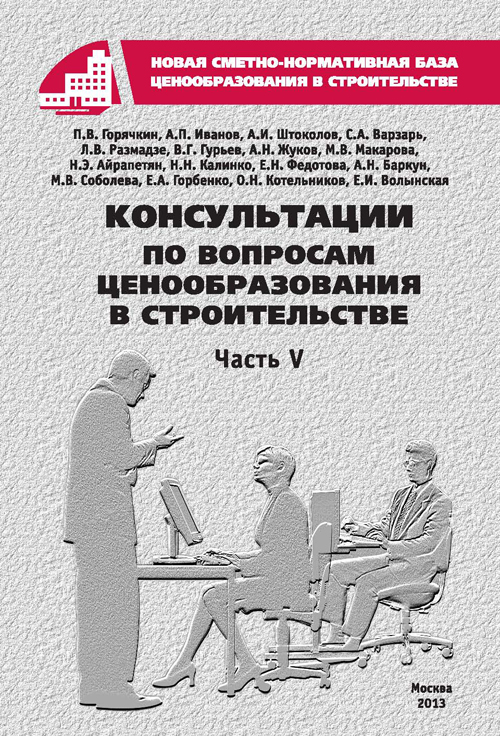 НОВАЯ СМЕТНО-НОРМАТИВНАЯ БАЗА ЦЕНООБРАЗОВАНИЯ В СТРОИТЕЛЬСТВЕ

П.В. Горячкин, А.П. Иванов, А.И. Штоколов, С.А. Варзарь, Л.В. Размадзе, В.Г. Гурьев, А.Н. Жуков, М.В. Макарова, Н.Э. Айрапетян, Н.Н. Калинко, Е.Н. Федотова, А.Н. Баркун, М.В. Соболева, Е.А. Горбенко, О.Н. Котельников, Е.И. Волынская

КОНСУЛЬТАЦИИ ПО ВОПРОСАМ ЦЕНООБРАЗОВАНИЯ В СТРОИТЕЛЬСТВЕ

Часть V

Москва 2013